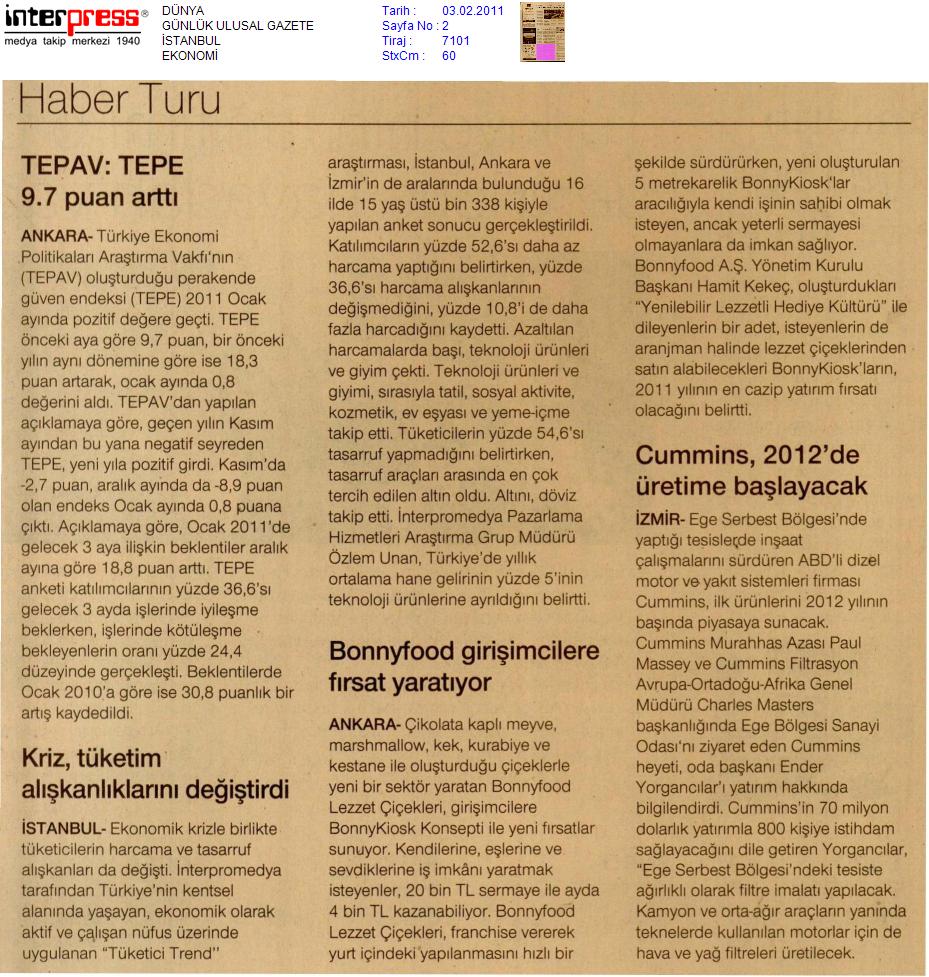 interpress®
medya takip merkezi 1940

DÜNYA
GÜNLÜK ULUSAL GAZETE
İSTANBUL
EKONOMİ

Tarih : 03.02.2011
Sayfa No : 2
Tiraj : 7101
StxCm : 60

Haber Turu

TEPAV: TEPE 9.7 puan arttı

ANKARA- Türkiye Ekonomi Politikaları Araştırma Vakfı'nın (TEPAV) oluşturduğu perakende güven endeksi (TEPE) 2011 Ocak ayında pozitif değere geçti. TEPE önceki aya göre 9,7 puan, bir önceki yılın aynı dönemine göre ise 18,3 puan artarak, ocak ayında 0,8 değerini aldı. TEPAV'dan yapılan açıklamaya göre, geçen yılın Kasım ayından bu yana negatif seyreden TEPE, yeni yıla pozitif girdi. Kasım'da -2,7 puan, aralık ayında da -8,9 puan olan endeks Ocak ayında 0,8 puana çıktı. Açıklamaya göre, Ocak 2011'de gelecek 3 aya ilişkin beklentiler aralık ayına göre 18,8 puan arttı. TEPE anketi katılımcılarının yüzde 36,6'sı gelecek 3 ayda işlerinde iyileşme beklerken, işlerinde kötüleşme bekleyenlerin oranı yüzde 24,4 düzeyinde gerçekleşti. Beklentilerde Ocak 2010'a göre ise 30,8 puanlık bir artış kaydedildi.

Kriz, tüketim alışkanlıklarını değiştirdi

İSTANBUL- Ekonomik krizle birlikte tüketicilerin harcama ve tasarruf alışkanları da değişti. İnterpromedya tarafından Türkiye'nin kentsel alanında yaşayan, ekonomik olarak aktif ve çalışan nüfus üzerinde uygulanan "Tüketici Trend" araştırması, İstanbul, Ankara ve İzmir'in de aralarında bulunduğu 16 ilde 15 yaş üstü bin 338 kişiyle yapılan anket sonucu gerçekleştirildi. Katılımcıların yüzde 52,6'sı daha az harcama yaptığını belirtirken, yüzde 36,6'sı harcama alışkanlarının değişmediğini, yüzde 10,8'i de daha fazla harcadığını kaydetti. Azaltılan harcamalarda başı, teknoloji ürünleri ve giyim çekti. Teknoloji ürünleri ve giyimi, sırasıyla tatil, sosyal aktivite, kozmetik, ev eşyası ve yeme-içme takip etti. Tüketicilerin yüzde 54,6'sı tasarruf yapmadığını belirtirken, tasarruf araçları arasında en çok tercih edilen altın oldu. Altını, döviz takip etti. İnterpromedya Pazarlama Hizmetleri Araştırma Grup Müdürü Özlem Unan, Türkiye'de yıllık ortalama hane gelirinin yüzde 5'inin teknoloji ürünlerine ayrıldığını belirtti.

Bonnyfood girişimcilere fırsat yaratıyor

ANKARA- Çikolata kaplı meyve, marshmallow, kek, kurabiye ve kestane ile oluşturduğu çiçeklerle yeni bir sektör yaratan Bonnyfood Lezzet Çiçekleri, girişimcilere BonnyKiosk Konsepti ile yeni fırsatlar sunuyor. Kendilerine, eşlerine ve sevdiklerine iş imkânı yaratmak isteyenler, 20 bin TL sermaye ile ayda 4 bin TL kazanabiliyor. Bonnyfood Lezzet Çiçekleri, franchise vererek yurt içindeki yapılanmasını hızlı bir şekilde sürdürürken, yeni oluşturulan 5 metrekarelik BonnyKiosk'lar aracılığıyla kendi işinin sahibi olmak isteyen, ancak yeterli sermayesi olmayanlara da imkan sağlıyor. Bonnyfood A.Ş. Yönetim Kurulu Başkanı Hamit Kekeç, oluşturdukları "Yenilebilir Lezzetli Hediye Kültürü" ile dileyenlerin bir adet, isteyenlerin de aranjman halinde lezzet çiçeklerinden satın alabilecekleri BonnyKiosk'ların, 2011 yılının en cazip yatırım fırsatı olacağını belirtti.

Cummins, 2012'de üretime başlayacak

İZMİR- Ege Serbest Bölgesi'nde yaptığı tesislerde inşaat çalışmalarını sürdüren ABD'li dizel motor ve yakıt sistemleri firması Cummins, ilk ürünlerini 2012 yılının başında piyasaya sunacak. Cummins Murahhas Azası Paul Massey ve Cummins Filtrasyon Avrupa-Ortadoğu-Afrika Genel Müdürü Charles Masters başkanlığında Ege Bölgesi Sanayi Odası'nı ziyaret eden Cummins heyeti, oda başkanı Ender Yorgancılar'ı yatırım hakkında bilgilendirdi. Cummins'in 70 milyon dolarlık yatırımla 800 kişiye istihdam sağlayacağını dile getiren Yorgancılar, "Ege Serbest Bölgesi'ndeki tesiste ağırlıklı olarak filtre imalatı yapılacak. Kamyon ve orta-ağır araçların yanında teknelerde kullanılan motorlar için de hava ve yağ filtreleri üretilecek.